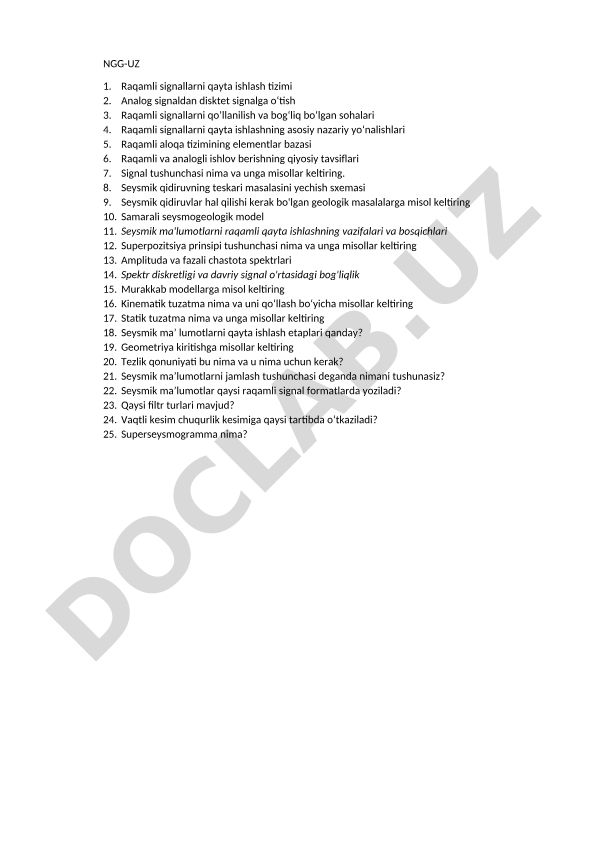 NGG-UZ

1. Raqamli signallarni qayta ishlash tizimi
2. Analog signaldan disktet signalga o'tish
3. Raqamli signallarni qo'llanilish va bog'liq bo'lgan sohalari
4. Raqamli signallarni qayta ishlashning asosiy nazariy yo'nalishlari
5. Raqamli aloqa tizimining elementlar bazasi
6. Raqamli va analogli ishlov berishning qiyosiy tavsiflari
7. Signal tushunchasi nima va unga misollar keltiring.
8. Seysmik qidiruvning teskari masalasini yechish sxemasi
9. Seysmik qidiruvlar hal qilishi kerak bo'lgan geologik masalalarga misol keltiring
10. Samarali seysmogeologik model
11. Seysmik ma'lumotlarni raqamli qayta ishlashning vazifalari va bosqichlari
12. Superpozitsiya prinsipi tushunchasi nima va unga misollar keltiring
13. Amplituda va fazali chastota spektrlari
14. Spektr diskretligi va davriy signal o'rtasidagi bog'liqlik
15. Murakkab modellarga misol keltiring
16. Kinematik tuzatma nima va uni qo'llash bo'yicha misollar keltiring
17. Statik tuzatma nima va unga misollar keltiring
18. Seysmik ma' lumotlarni qayta ishlash etaplari qanday?
19. Geometriya kiritishga misollar keltiring
20. Tezlik qonuniyati bu nima va u nima uchun kerak?
21. Seysmik ma'lumotlarni jamlash tushunchasi deganda nimani tushunasiz?
22. Seysmik ma'lumotlar qaysi raqamli signal formatlarda yoziladi?
23. Qaysi filtr turlari mavjud?
24. Vaqtli kesim chuqurlik kesimiga qaysi tartibda o'tkaziladi?
25. Superseysmogramma nima?

DOCLAB.UZ